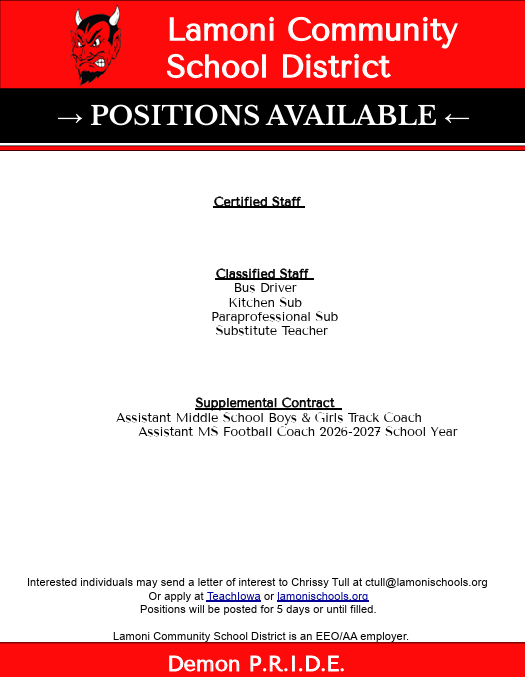 Lamoni Community School District

→ POSITIONS AVAILABLE ←

Certified Staff

Classified Staff
Bus Driver
Kitchen Sub
Paraprofessional Sub
Substitute Teacher

Supplemental Contract
Assistant Middle School Boys & Girls Track Coach
Assistant MS Football Coach 2026-2027 School Year

Interested individuals may send a letter of interest to Chrissy Tull at ctull@lamonischools.org
Or apply at TeachIowa or lamonischools.org
Positions will be posted for 5 days or until filled.

Lamoni Community School District is an EEO/AA employer.

Demon P.R.I.D.E.